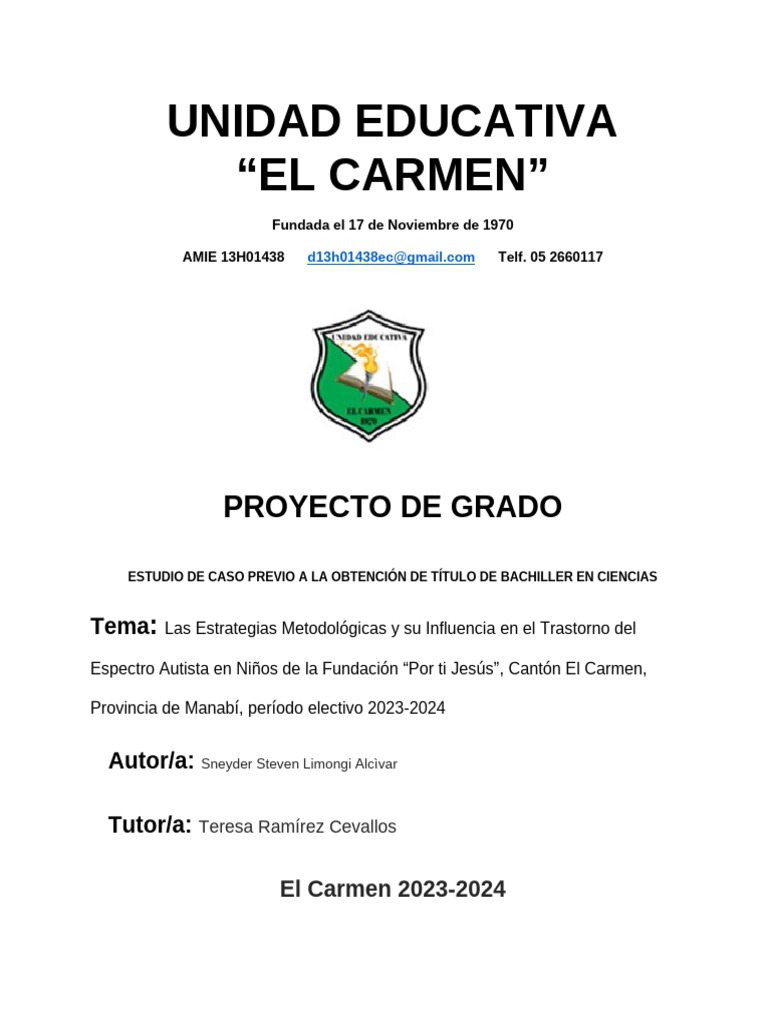 UNIDAD EDUCATIVA
“EL CARMEN”

Fundada el 17 de Noviembre de 1970

AMIE 13H01438 d13h01438ec@gmail.com Telf. 05 2660117

UNIDAD EDUCATIVA

EL CARMEN
1970

PROYECTO DE GRADO

ESTUDIO DE CASO PREVIO A LA OBTENCIÓN DE TÍTULO DE BACHILLER EN CIENCIAS

Tema: Las Estrategias Metodológicas y su Influencia en el Trastorno del Espectro Autista en Niños de la Fundación “Por ti Jesús”, Cantón El Carmen, Provincia de Manabí, período electivo 2023-2024

Autor/a: Sneyder Steven Limongi Alcivar

Tutor/a: Teresa Ramírez Cevallos

El Carmen 2023-2024